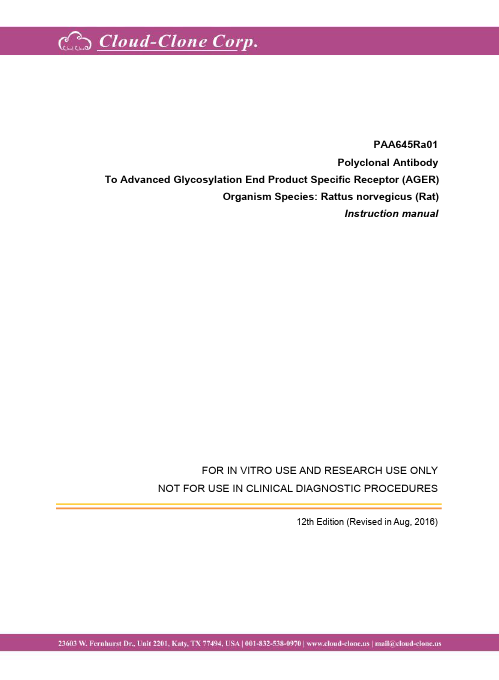 Cloud-Clone Corp.

PAA645Ra01
Polyclonal Antibody
To Advanced Glycosylation End Product Specific Receptor (AGER)
Organism Species: Rattus norvegicus (Rat)
Instruction manual

FOR IN VITRO USE AND RESEARCH USE ONLY
NOT FOR USE IN CLINICAL DIAGNOSTIC PROCEDURES

12th Edition (Revised in Aug, 2016)

23603 W. Fernhurst Dr., Unit 2201, Katy, TX 77494, USA | 001-832-538-0970 | www.cloud-clone.us | mail@cloud-clone.us